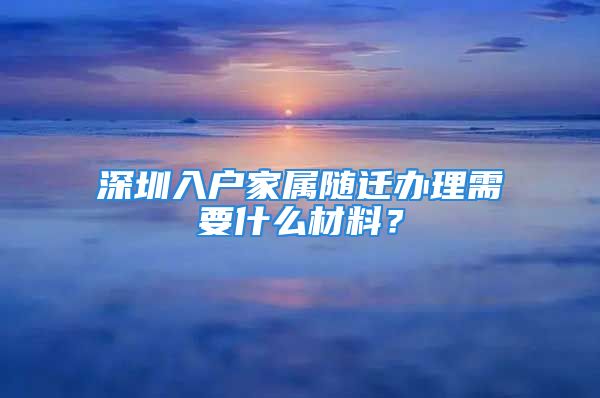 深圳入户家属随迁办理需要什么材料？